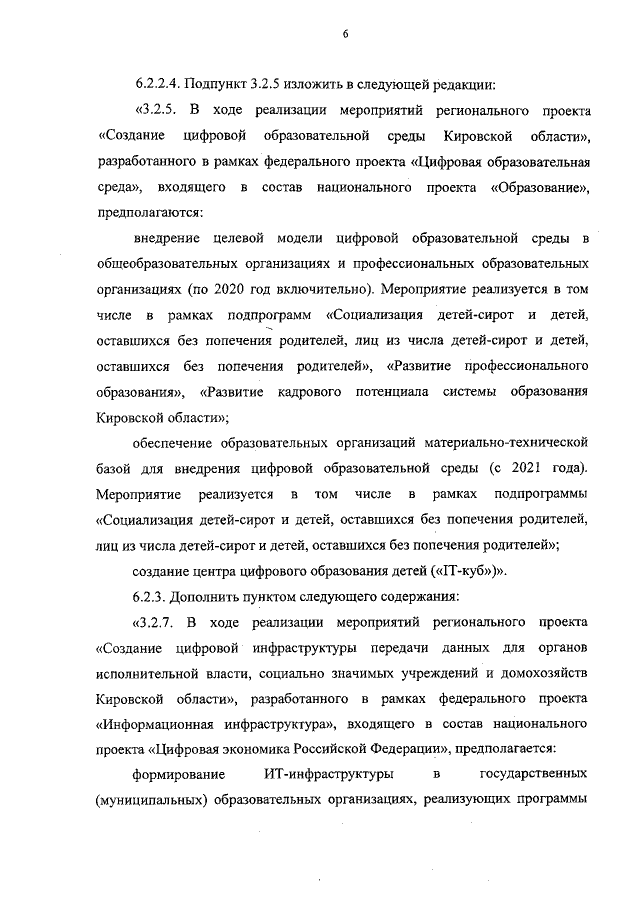 6

6.2.2.4. Подпункт 3.2.5 изложить в следующей редакции:

«3.2.5. В ходе реализации мероприятий регионального проекта «Создание цифровой образовательной среды Кировской области», разработанного в рамках федерального проекта «Цифровая образовательная среда», входящего в состав национального проекта «Образование», предполагаются:

внедрение целевой модели цифровой образовательной среды в общеобразовательных организациях и профессиональных образовательных организациях (по 2020 год включительно). Мероприятие реализуется в том числе в рамках подпрограмм «Социализация детей-сирот и детей, оставшихся без попечения родителей, лиц из числа детей-сирот и детей, оставшихся без попечения родителей», «Развитие профессионального образования», «Развитие кадрового потенциала системы образования Кировской области»;

обеспечение образовательных организаций материально-технической базой для внедрения цифровой образовательной среды (с 2021 года). Мероприятие реализуется в том числе в рамках подпрограммы «Социализация детей-сирот и детей, оставшихся без попечения родителей, лиц из числа детей-сирот и детей, оставшихся без попечения родителей»;

создание центра цифрового образования детей («IT-куб»)».

6.2.3. Дополнить пунктом следующего содержания:

«3.2.7. В ходе реализации мероприятий регионального проекта «Создание цифровой инфраструктуры передачи данных для органов исполнительной власти, социально значимых учреждений и домохозяйств Кировской области», разработанного в рамках федерального проекта «Информационная инфраструктура», входящего в состав национального проекта «Цифровая экономика Российской Федерации», предполагается:

формирование ИТ-инфраструктуры в государственных (муниципальных) образовательных организациях, реализующих программы